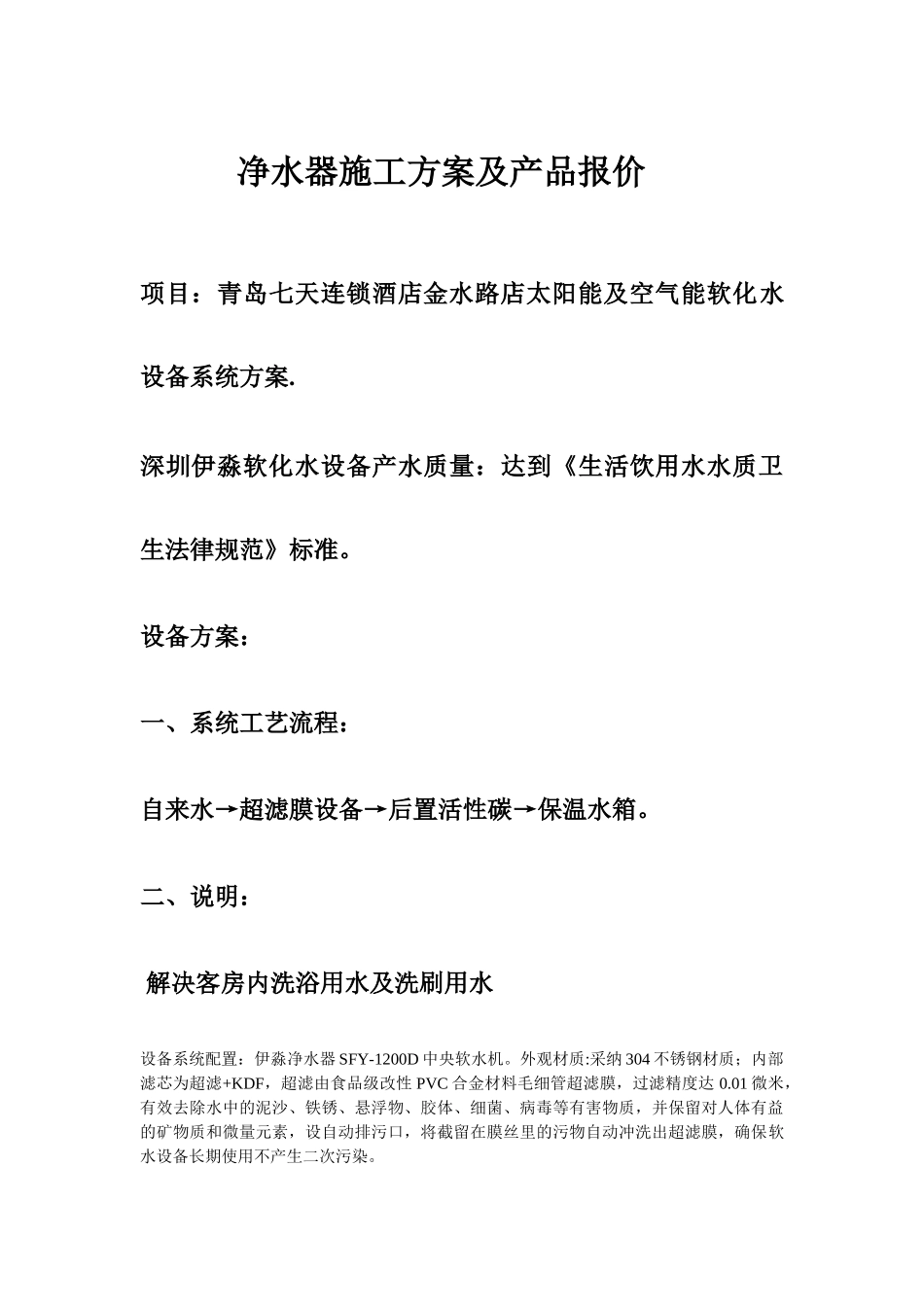 净水器施工方案及产品报价

项目：青岛七天连锁酒店金水路店太阳能及空气能软化水设备系统方案.

深圳伊淼软化水设备产水质量：达到《生活饮用水水质卫生法律规范》标准。

设备方案：

一、系统工艺流程：

自来水→超滤膜设备→后置活性碳→保温水箱。

二、说明：

解决客房内洗浴用水及洗刷用水

设备系统配置：伊淼净水器 SFY-1200D 中央软水机。外观材质:采纳 304 不锈钢材质；内部滤芯为超滤+KDF，超滤由食品级改性 PVC 合金材料毛细管超滤膜，过滤精度达 0.01 微米，有效去除水中的泥沙、铁锈、悬浮物、胶体、细菌、病毒等有害物质，并保留对人体有益的矿物质和微量元素，设自动排污口，将截留在膜丝里的污物自动冲洗出超滤膜，确保软水设备长期使用不产生二次污染。